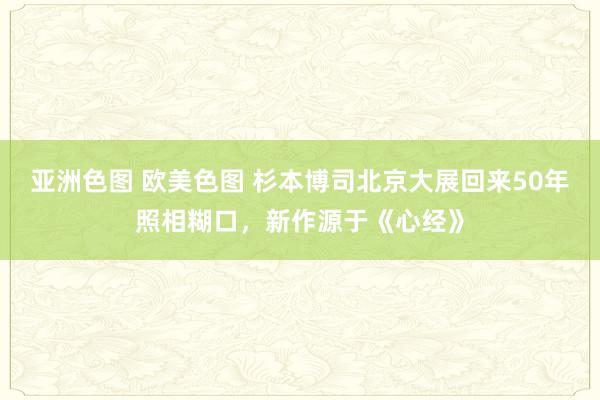 亚洲色图 欧美色图 杉本博司北京大展回来50年照相糊口，新作源于《心经》